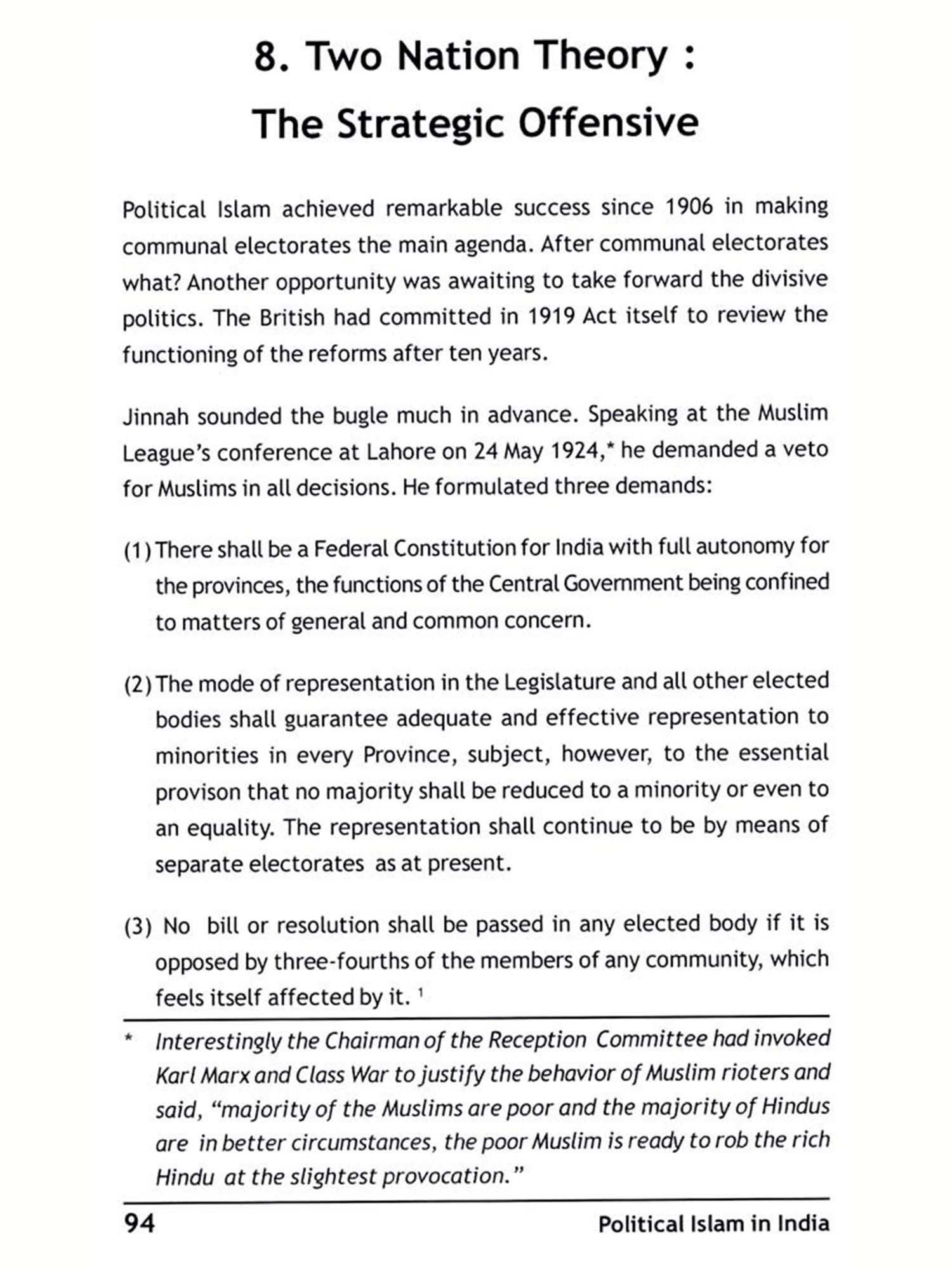 8. Two Nation Theory :
The Strategic Offensive

Political Islam achieved remarkable success since 1906 in making communal electorates the main agenda. After communal electorates what? Another opportunity was awaiting to take forward the divisive politics. The British had committed in 1919 Act itself to review the functioning of the reforms after ten years.

Jinnah sounded the bugle much in advance. Speaking at the Muslim League's conference at Lahore on 24 May 1924,* he demanded a veto for Muslims in all decisions. He formulated three demands:

(1) There shall be a Federal Constitution for India with full autonomy for the provinces, the functions of the Central Government being confined to matters of general and common concern.

(2) The mode of representation in the Legislature and all other elected bodies shall guarantee adequate and effective representation to minorities in every Province, subject, however, to the essential provison that no majority shall be reduced to a minority or even to an equality. The representation shall continue to be by means of separate electorates as at present.

(3) No bill or resolution shall be passed in any elected body if it is opposed by three-fourths of the members of any community, which feels itself affected by it. $^1$

* Interestingly the Chairman of the Reception Committee had invoked Karl Marx and Class War to justify the behavior of Muslim rioters and said, "majority of the Muslims are poor and the majority of Hindus are in better circumstances, the poor Muslim is ready to rob the rich Hindu at the slightest provocation."

94 Political Islam in India